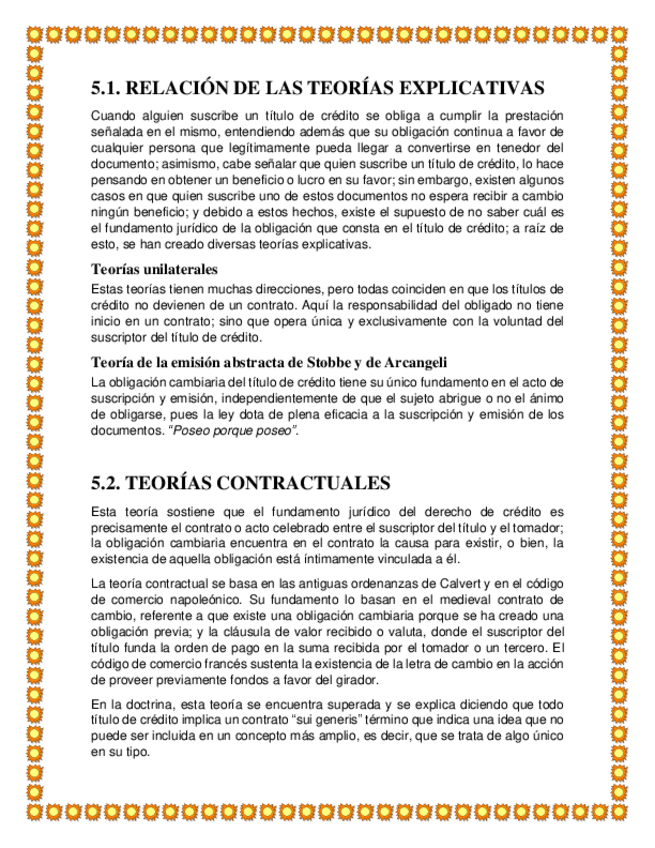 5.1. RELACIÓN DE LAS TEORÍAS EXPLICATIVAS

Cuando alguien suscribe un título de crédito se obliga a cumplir la prestación señalada en el mismo, entendiendo además que su obligación continua a favor de cualquier persona que legítimamente pueda llegar a convertirse en tenedor del documento; asimismo, cabe señalar que quien suscribe un título de crédito, lo hace pensando en obtener un beneficio o lucro en su favor; sin embargo, existen algunos casos en que quien suscribe uno de estos documentos no espera recibir a cambio ningún beneficio; y debido a estos hechos, existe el supuesto de no saber cuál es el fundamento jurídico de la obligación que consta en el título de crédito; a raíz de esto, se han creado diversas teorías explicativas.

Teorías unilaterales

Estas teorías tienen muchas direcciones, pero todas coinciden en que los títulos de crédito no devienen de un contrato. Aquí la responsabilidad del obligado no tiene inicio en un contrato; sino que opera única y exclusivamente con la voluntad del suscriptor del título de crédito.

Teoría de la emisión abstracta de Stobbe y de Arcangeli

La obligación cambiaria del título de crédito tiene su único fundamento en el acto de suscripción y emisión, independientemente de que el sujeto abrigue o no el ánimo de obligarse, pues la ley dota de plena eficacia a la suscripción y emisión de los documentos. "Poseo porque poseo".

5.2. TEORÍAS CONTRACTUALES

Esta teoría sostiene que el fundamento jurídico del derecho de crédito es precisamente el contrato o acto celebrado entre el suscriptor del título y el tomador; la obligación cambiaria encuentra en el contrato la causa para existir, o bien, la existencia de aquella obligación está íntimamente vinculada a él.

La teoría contractual se basa en las antiguas ordenanzas de Calvert y en el código de comercio napoleónico. Su fundamento lo basan en el medieval contrato de cambio, referente a que existe una obligación cambiaria porque se ha creado una obligación previa; y la cláusula de valor recibido o valuta, donde el suscriptor del título funda la orden de pago en la suma recibida por el tomador o un tercero. El código de comercio francés sustenta la existencia de la letra de cambio en la acción de proveer previamente fondos a favor del girador.

En la doctrina, esta teoría se encuentra superada y se explica diciendo que todo título de crédito implica un contrato "sui generis" término que indica una idea que no puede ser incluida en un concepto más amplio, es decir, que se trata de algo único en su tipo.